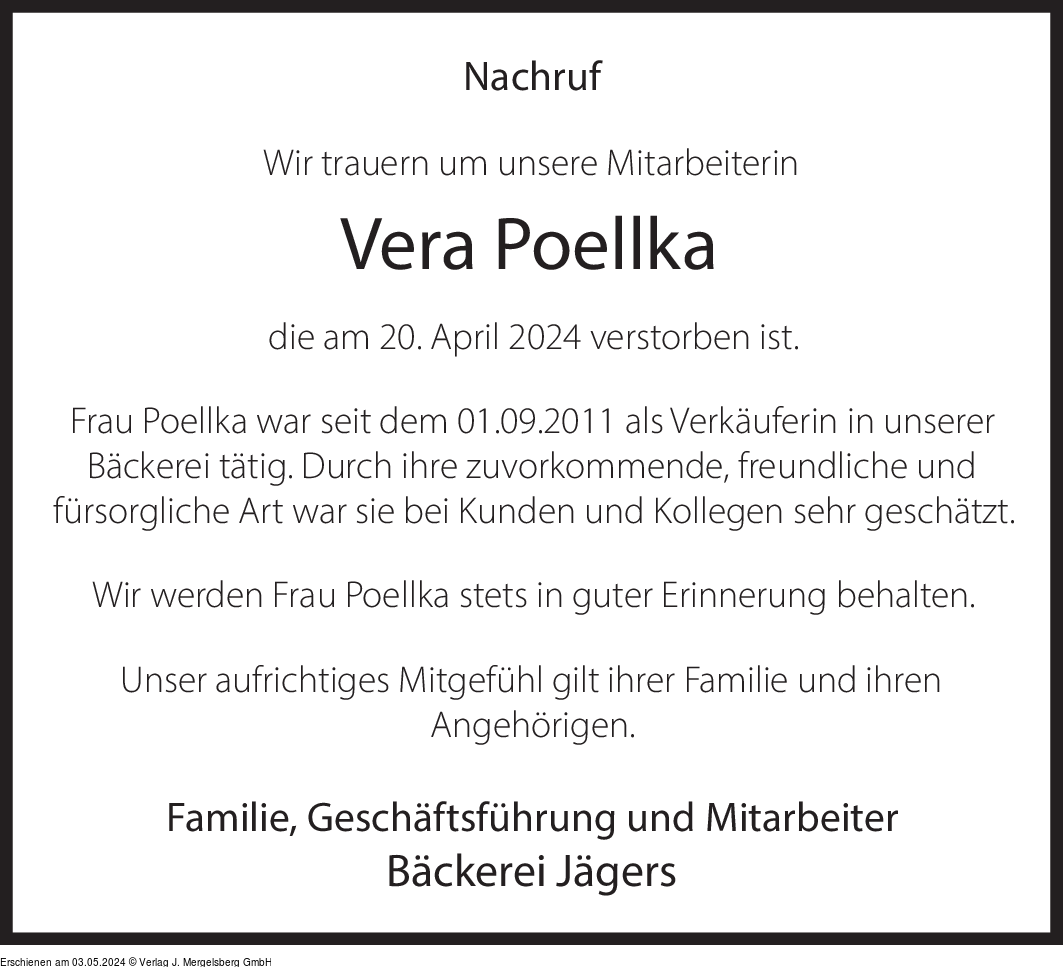 Nachruf

Wir trauern um unsere Mitarbeiterin

Vera Poellka

die am 20. April 2024 verstorben ist.

Frau Poellka war seit dem 01.09.2011 als Verkäuferin in unserer Bäckerei tätig. Durch ihre zuvorkommende, freundliche und fürsorgliche Art war sie bei Kunden und Kollegen sehr geschätzt.

Wir werden Frau Poellka stets in guter Erinnerung behalten.

Unser aufrichtiges Mitgefühl gilt ihrer Familie und ihren Angehörigen.

Familie, Geschäftsführung und Mitarbeiter
Bäckerei Jägers

Erschienen am 03.05.2024 © Verlag J. Mergelsberg GmbH